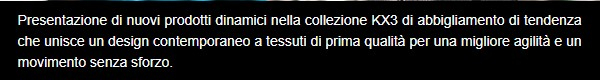 Presentazione di nuovi prodotti dinamici nella collezione KX3 di abbigliamento di tendenza che unisce un design contemporaneo a tessuti di prima qualità per una migliore agilità e un movimento senza sforzo.